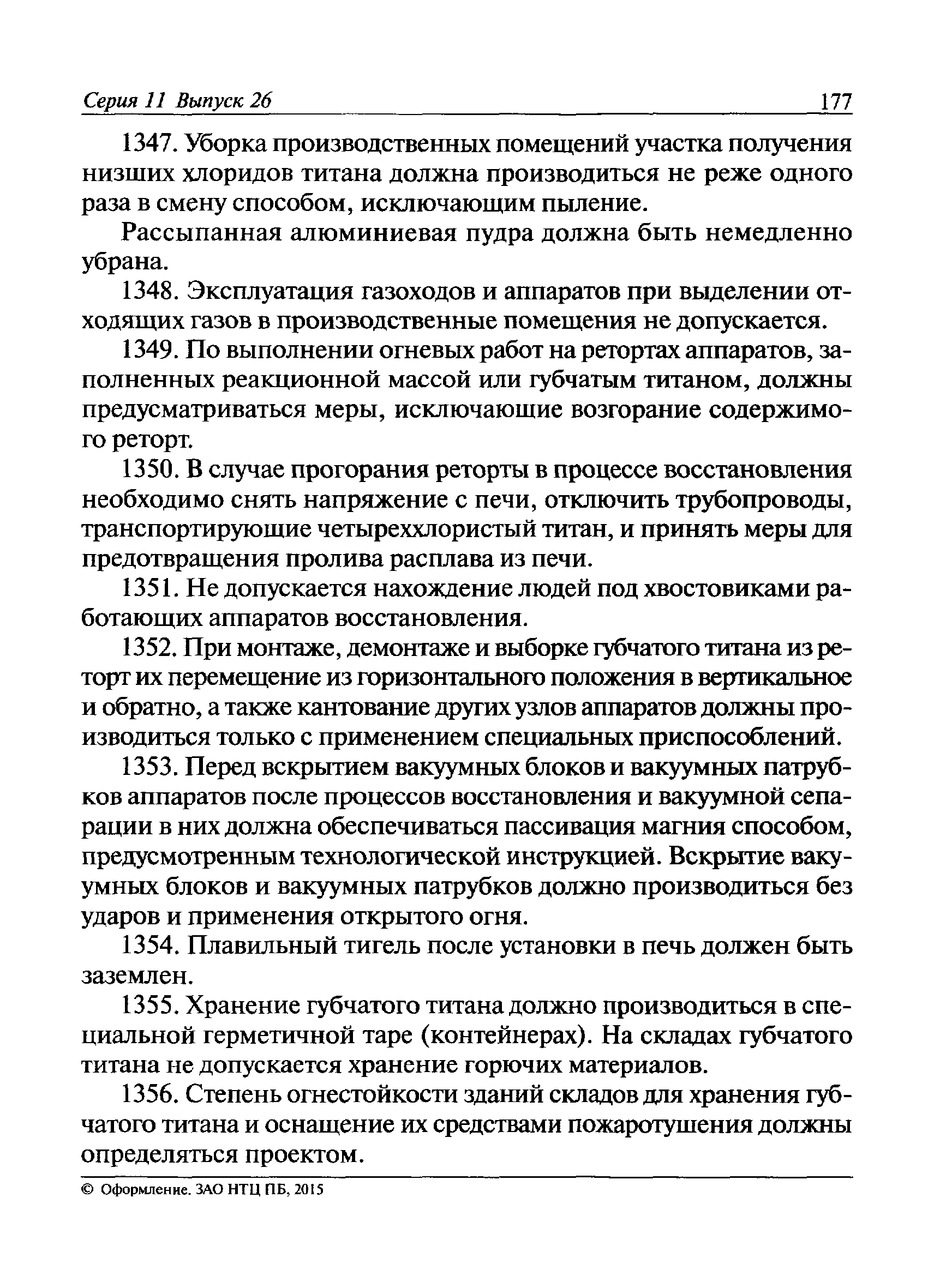 Серия 11 Выпуск 26 177

1347. Уборка производственных помещений участка получения низших хлоридов титана должна производиться не реже одного раза в смену способом, исключающим пыление.

Рассыпанная алюминиевая пудра должна быть немедленно убрана.

1348. Эксплуатация газоходов и аппаратов при выделении отходящих газов в производственные помещения не допускается.

1349. По выполнении огневых работ на ретортах аппаратов, заполненных реакционной массой или губчатым титаном, должны предусматриваться меры, исключающие возгорание содержимого реторт.

1350. В случае прогорания реторты в процессе восстановления необходимо снять напряжение с печи, отключить трубопроводы, транспортирующие четыреххлористый титан, и принять меры для предотвращения пролива расплава из печи.

1351. Не допускается нахождение людей под хвостовиками работающих аппаратов восстановления.

1352. При монтаже, демонтаже и выборке губчатого титана из реторт их перемещение из горизонтального положения в вертикальное и обратно, а также кантование других узлов аппаратов должны производиться только с применением специальных приспособлений.

1353. Перед вскрытием вакуумных блоков и вакуумных патрубков аппаратов после процессов восстановления и вакуумной сепарации в них должна обеспечиваться пассивация магния способом, предусмотренным технологической инструкцией. Вскрытие вакуумных блоков и вакуумных патрубков должно производиться без ударов и применения открытого огня.

1354. Плавильный тигель после установки в печь должен быть заземлен.

1355. Хранение губчатого титана должно производиться в специальной герметичной таре (контейнерах). На складах губчатого титана не допускается хранение горючих материалов.

1356. Степень огнестойкости зданий складов для хранения губчатого титана и оснащение их средствами пожаротушения должны определяться проектом.

© Оформление. ЗАО НТЦ ПБ, 2015